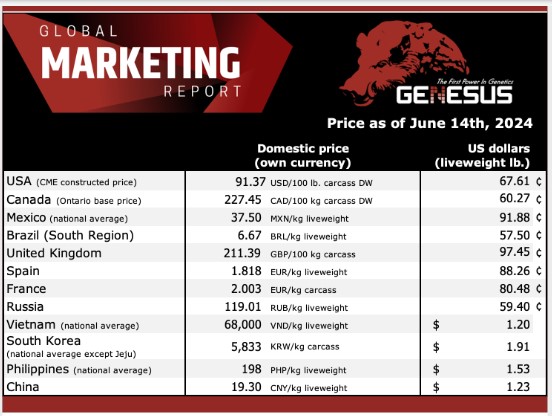 GLOBAL
MARKETING
REPORT

The First Power In Genetics
GENESUS

Price as of June 14th, 2024

|  | Domestic price (own currency) | US dollars (liveweight lb.) |
|---|---|---|
| USA (CME constructed price) | 91.37 USD/100 lb. carcass DW | 67.61 ¢ |
| Canada (Ontario base price) | 227.45 CAD/100 kg carcass DW | 60.27 ¢ |
| Mexico (national average) | 37.50 MXN/kg liveweight | 91.88 ¢ |
| Brazil (South Region) | 6.67 BRL/kg liveweight | 57.50 ¢ |
| United Kingdom | 211.39 GBP/100 kg carcass | 97.45 ¢ |
| Spain | 1.818 EUR/kg liveweight | 88.26 ¢ |
| France | 2.003 EUR/kg carcass | 80.48 ¢ |
| Russia | 119.01 RUB/kg liveweight | 59.40 ¢ |
| Vietnam (national average) | 68,000 VND/kg liveweight | $ 1.20 |
| South Korea (national average except Jeju) | 5,833 KRW/kg carcass | $ 1.91 |
| Philippines (national average) | 198 PHP/kg liveweight | $ 1.53 |
| China | 19.30 CNY/kg liveweight | $ 1.23 |